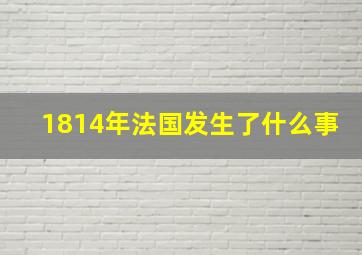 1814年法国发生了什么事